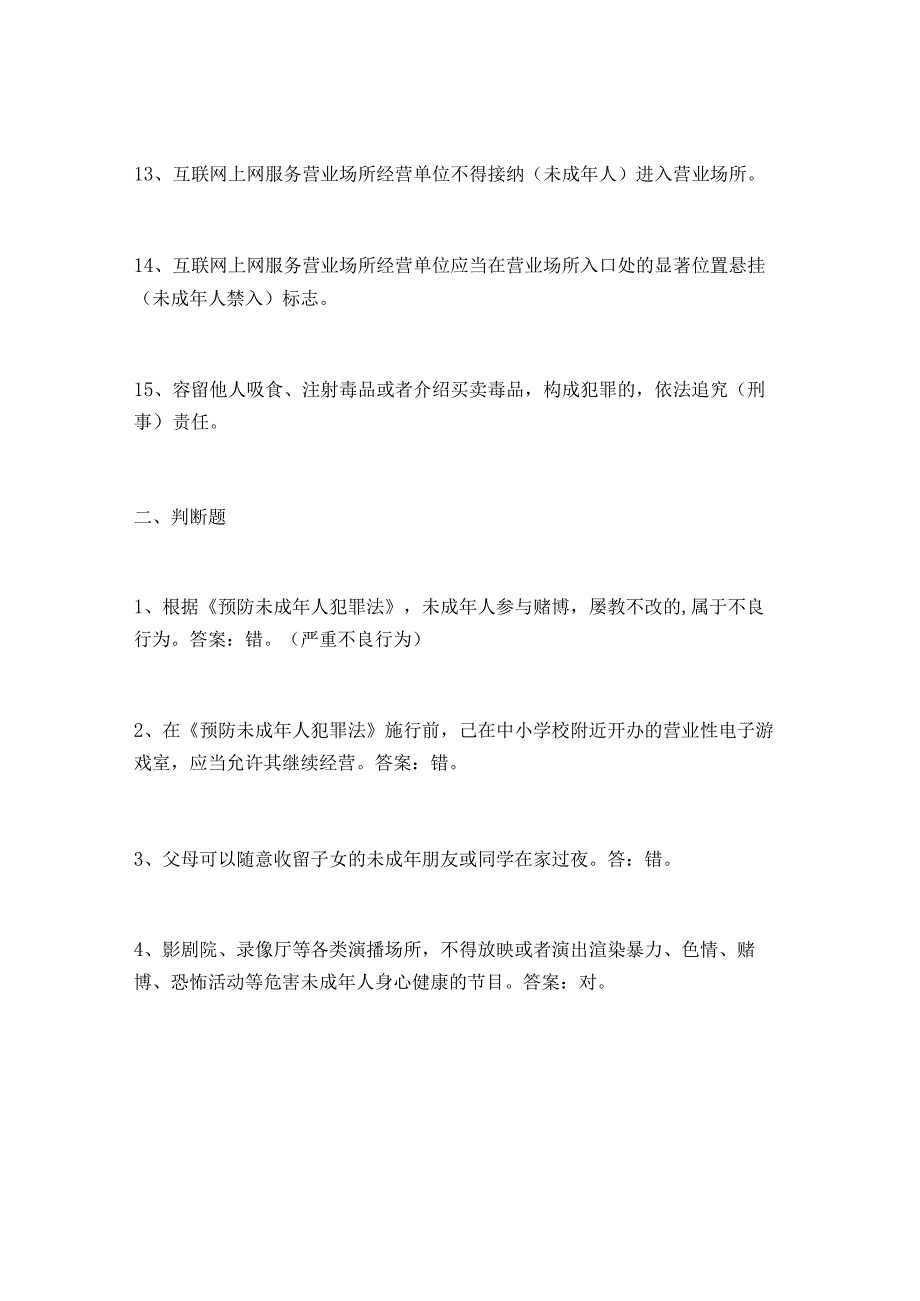 13、互联网上网服务营业场所经营单位不得接纳（未成年人）进入营业场所。

14、互联网上网服务营业场所经营单位应当在营业场所入口处的显著位置悬挂（未成年人禁入）标志。

15、容留他人吸食、注射毒品或者介绍买卖毒品，构成犯罪的，依法追究（刑事）责任。

二、判断题

1、根据《预防未成年人犯罪法》，未成年人参与赌博，屡教不改的,属于不良行为。答案：错。（严重不良行为）

2、在《预防未成年人犯罪法》施行前，己在中小学校附近开办的营业性电子游戏室，应当允许其继续经营。答案：错。

3、父母可以随意收留子女的未成年朋友或同学在家过夜。答：错。

4、影剧院、录像厅等各类演播场所，不得放映或者演出渲染暴力、色情、赌博、恐怖活动等危害未成年人身心健康的节目。答案：对。